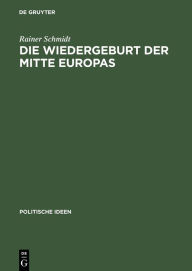 DE GRUYTER

Rainer Schmidt

DIE WIEDERGEBURT DER MITTE EUROPAS

POLITISCHE IDEEN

DE
G